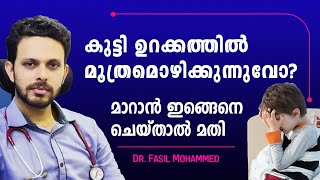 കുട്ടി ഉറക്കത്തിൽ മൂത്രമൊഴിക്കുന്നുവോ?

മാറാൻ ഇങ്ങെനെ ചെയ്താൽ മതി

DR. FASIL MOHAMMED